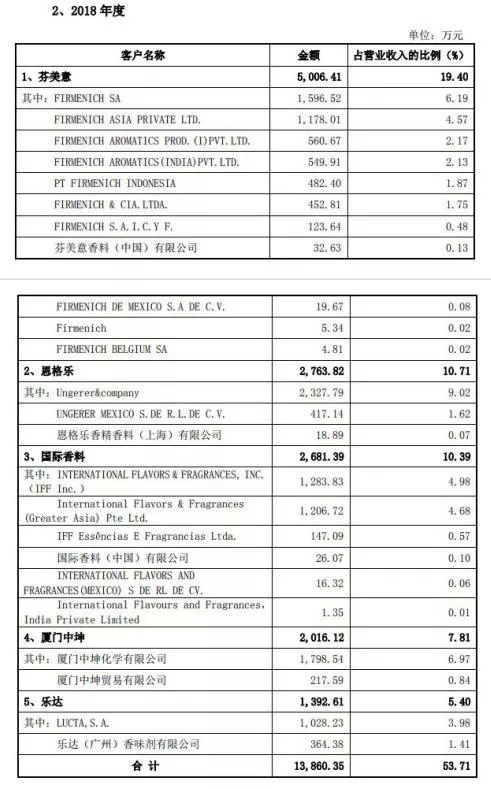 2、2018 年度

单位：万元

| 客户名称 | 金额 | 占营业收入的比例（%） |
|---|---|---|
| 1、芬美意 | 5,006.41 | 19.40 |
| 其中：FIRMENICH SA | 1,596.52 | 6.19 |
| FIRMENICH ASIA PRIVATE LTD. | 1,178.01 | 4.57 |
| FIRMENICH AROMATICS PROD.(I)PVT.LTD. | 560.67 | 2.17 |
| FIRMENICH AROMATICS(INDIA)PVT.LTD. | 549.91 | 2.13 |
| PT FIRMENICH INDONESIA | 482.40 | 1.87 |
| FIRMENICH & CIA.LTDA. | 452.81 | 1.75 |
| FIRMENICH S.A.I.C.Y F. | 123.64 | 0.48 |
| 芬美意香料（中国）有限公司 | 32.63 | 0.13 |

| | | |
|---|---|---|
| FIRMENICH DE MEXICO S.A DE C.V. | 19.67 | 0.08 |
| Firmenich | 5.34 | 0.02 |
| FIRMENICH BELGIUM SA | 4.81 | 0.02 |
| 2、恩格乐 | 2,763.82 | 10.71 |
| 其中：Ungerer&company | 2,327.79 | 9.02 |
| UNGERER MEXICO S.DE R.L.DE C.V. | 417.14 | 1.62 |
| 恩格乐香精香料（上海）有限公司 | 18.89 | 0.07 |
| 3、国际香料 | 2,681.39 | 10.39 |
| 其中：INTERNATIONAL FLAVORS & FRAGRANCES, INC.（IFF Inc.） | 1,283.83 | 4.98 |
| International Flavors & Fragrances (Greater Asia) Pte Ltd. | 1,206.72 | 4.68 |
| IFF Essências E Fragrancias Ltda. | 147.09 | 0.57 |
| 国际香料（中国）有限公司 | 26.07 | 0.10 |
| INTERNATIONAL FLAVORS AND FRAGRANCES(MEXICO) S DE RL DE CV. | 16.32 | 0.06 |
| International Flavours and Fragrances, India Private Limited | 1.35 | 0.01 |
| 4、厦门中坤 | 2,016.12 | 7.81 |
| 其中：厦门中坤化学有限公司 | 1,798.54 | 6.97 |
| 厦门中坤贸易有限公司 | 217.59 | 0.84 |
| 5、乐达 | 1,392.61 | 5.40 |
| 其中：LUCTA,S.A. | 1,028.23 | 3.98 |
| 乐达（广州）香味剂有限公司 | 364.38 | 1.41 |
| 合 计 | 13,860.35 | 53.71 |